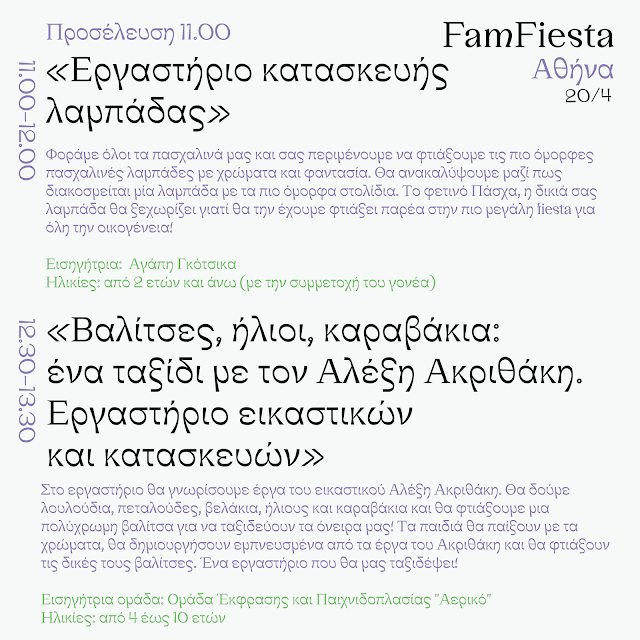 Προσέλευση 11.00

FamFiesta
Αθήνα
20/4

11.00-12.00

«Εργαστήριο κατασκευής λαμπάδας»

Φοράμε όλοι τα πασχαλινά μας και σας περιμένουμε να φτιάξουμε τις πιο όμορφες πασχαλινές λαμπάδες με χρώματα και φαντασία. Θα ανακαλύψουμε μαζί πως διακοσμείται μία λαμπάδα με τα πιο όμορφα στολίδια. Το φετινό Πάσχα, η δικιά σας λαμπάδα θα ξεχωρίζει γιατί θα την έχουμε φτιάξει παρέα στην πιο μεγάλη fiesta για όλη την οικογένεια!

Εισηγήτρια: Αγάπη Γκότσικα
Ηλικίες: από 2 ετών και άνω (με την συμμετοχή του γονέα)

12.30-13.30

«Βαλίτσες, ήλιοι, καραβάκια: ένα ταξίδι με τον Αλέξη Ακριθάκη. Εργαστήριο εικαστικών και κατασκευών»

Στο εργαστήριο θα γνωρίσουμε έργα του εικαστικού Αλέξη Ακριθάκη. Θα δούμε λουλούδια, πεταλούδες, βελάκια, ήλιους και καραβάκια και θα φτιάξουμε μια πολύχρωμη βαλίτσα για να ταξιδεύουν τα όνειρα μας! Τα παιδιά θα παίξουν με τα χρώματα, θα δημιουργήσουν εμπνευσμένα από τα έργα του Ακριθάκη και θα φτιάξουν τις δικές τους βαλίτσες. Ένα εργαστήριο που θα μας ταξιδέψει!

Εισηγήτρια ομάδα: Ομάδα Έκφρασης και Παιχνιδοπλασίας "Αερικό"
Ηλικίες: από 4 έως 10 ετών